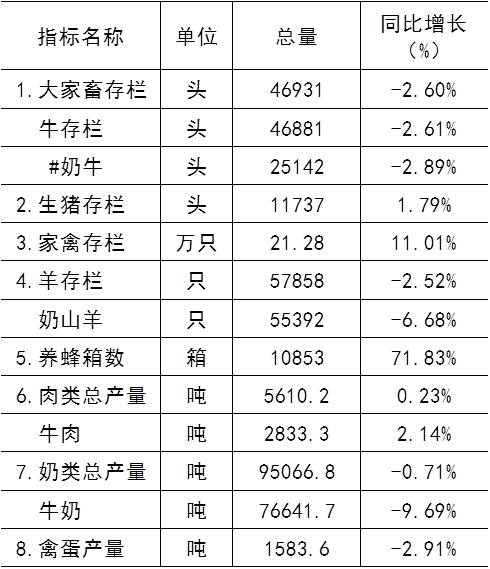 | 指标名称 | 单位 | 总量 | 同比增长（%） |
|---|---|---|---|
| 1.大家畜存栏 | 头 | 46931 | -2.60% |
| 牛存栏 | 头 | 46881 | -2.61% |
| #奶牛 | 头 | 25142 | -2.89% |
| 2.生猪存栏 | 头 | 11737 | 1.79% |
| 3.家禽存栏 | 万只 | 21.28 | 11.01% |
| 4.羊存栏 | 只 | 57858 | -2.52% |
| 奶山羊 | 只 | 55392 | -6.68% |
| 5.养蜂箱数 | 箱 | 10853 | 71.83% |
| 6.肉类总产量 | 吨 | 5610.2 | 0.23% |
| 牛肉 | 吨 | 2833.3 | 2.14% |
| 7.奶类总产量 | 吨 | 95066.8 | -0.71% |
| 牛奶 | 吨 | 76641.7 | -9.69% |
| 8.禽蛋产量 | 吨 | 1583.6 | -2.91% |